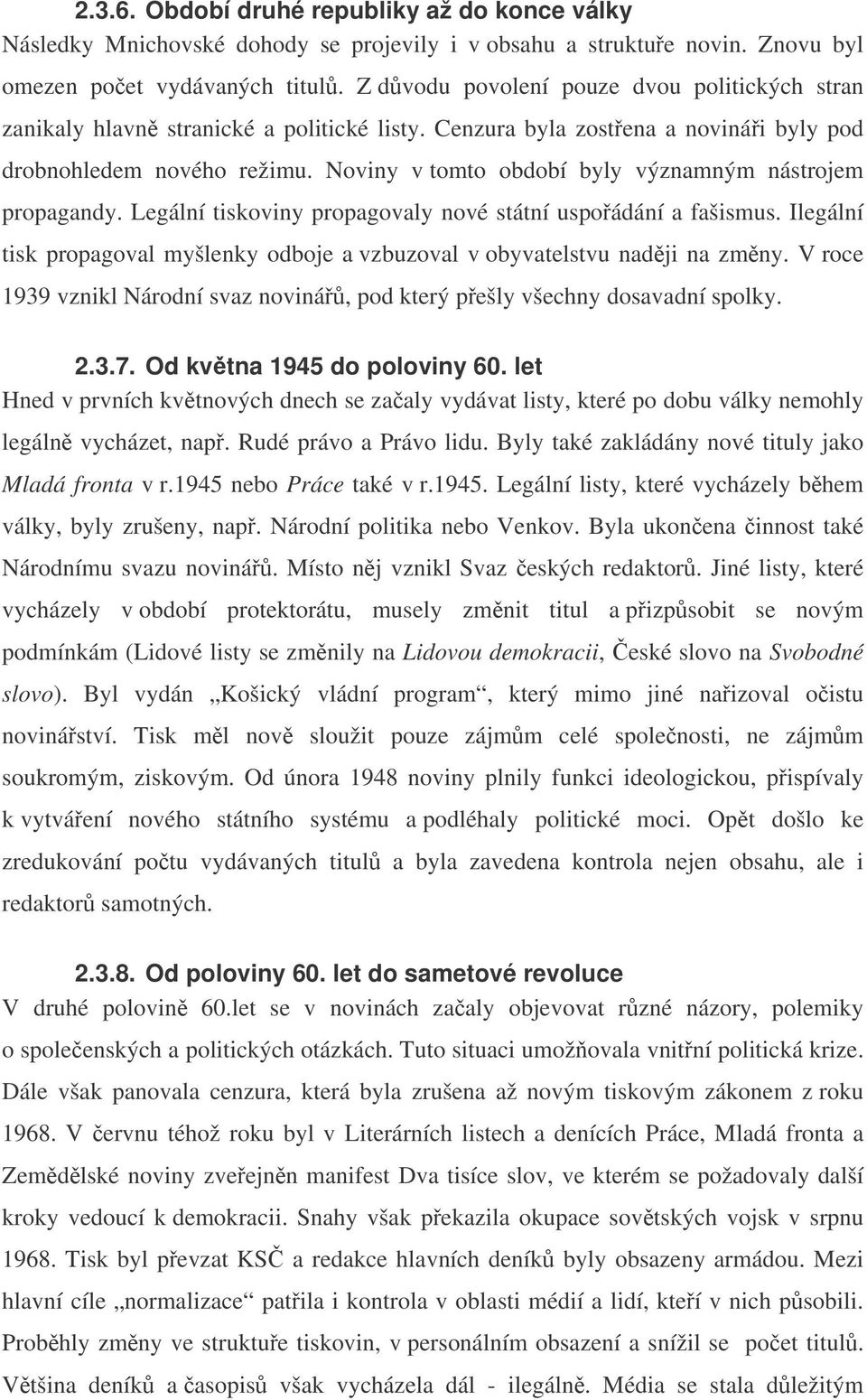 2.3.6. Období druhé republiky až do konce války

Následky Mnichovské dohody se projevily i v obsahu a struktuře novin. Znovu byl omezen počet vydávaných titulů. Z důvodu povolení pouze dvou politických stran zanikaly hlavně stranické a politické listy. Cenzura byla zostřena a novináři byly pod drobnohledem nového režimu. Noviny v tomto období byly významným nástrojem propagandy. Legální tiskoviny propagovaly nové státní uspořádání a fašismus. Ilegální tisk propagoval myšlenky odboje a vzbuzoval v obyvatelstvu naději na změny. V roce 1939 vznikl Národní svaz novinářů, pod který přešly všechny dosavadní spolky.

2.3.7. Od května 1945 do poloviny 60. let

Hned v prvních květnových dnech se začaly vydávat listy, které po dobu války nemohly legálně vycházet, např. Rudé právo a Právo lidu. Byly také zakládány nové tituly jako Mladá fronta v r.1945 nebo Práce také v r.1945. Legální listy, které vycházely během války, byly zrušeny, např. Národní politika nebo Venkov. Byla ukončena činnost také Národnímu svazu novinářů. Místo něj vznikl Svaz českých redaktorů. Jiné listy, které vycházely v období protektorátu, musely změnit titul a přizpůsobit se novým podmínkám (Lidové listy se změnily na Lidovou demokracii, České slovo na Svobodné slovo). Byl vydán „Košický vládní program“, který mimo jiné nařizoval očistu novinářství. Tisk měl nově sloužit pouze zájmům celé společnosti, ne zájmům soukromým, ziskovým. Od února 1948 noviny plnily funkci ideologickou, přispívaly k vytváření nového státního systému a podléhaly politické moci. Opět došlo ke zredukování počtu vydávaných titulů a byla zavedena kontrola nejen obsahu, ale i redaktorů samotných.

2.3.8. Od poloviny 60. let do sametové revoluce

V druhé polovině 60.let se v novinách začaly objevovat různé názory, polemiky o společenských a politických otázkách. Tuto situaci umožňovala vnitřní politická krize. Dále však panovala cenzura, která byla zrušena až novým tiskovým zákonem z roku 1968. V červnu téhož roku byl v Literárních listech a denících Práce, Mladá fronta a Zemědělské noviny zveřejněn manifest Dva tisíce slov, ve kterém se požadovaly další kroky vedoucí k demokracii. Snahy však překazila okupace sovětských vojsk v srpnu 1968. Tisk byl převzat KSČ a redakce hlavních deníků byly obsazeny armádou. Mezi hlavní cíle „normalizace“ patřila i kontrola v oblasti médií a lidí, kteří v nich působili. Proběhly změny ve struktuře tiskovin a snížil se počet titulů. Většina deníků a časopisů však vycházela dál - ilegálně. Média se stala důležitým